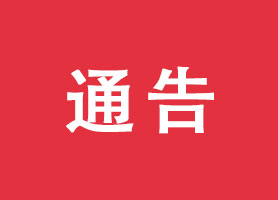 通告